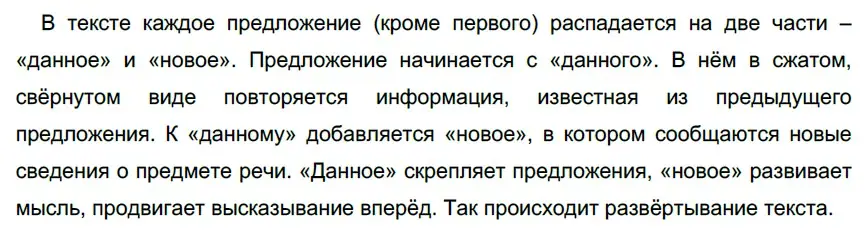 В тексте каждое предложение (кроме первого) распадается на две части – «данное» и «новое». Предложение начинается с «данного». В нём в сжатом, свёрнутом виде повторяется информация, известная из предыдущего предложения. К «данному» добавляется «новое», в котором сообщаются новые сведения о предмете речи. «Данное» скрепляет предложения, «новое» развивает мысль, продвигает высказывание вперёд. Так происходит развёртывание текста.